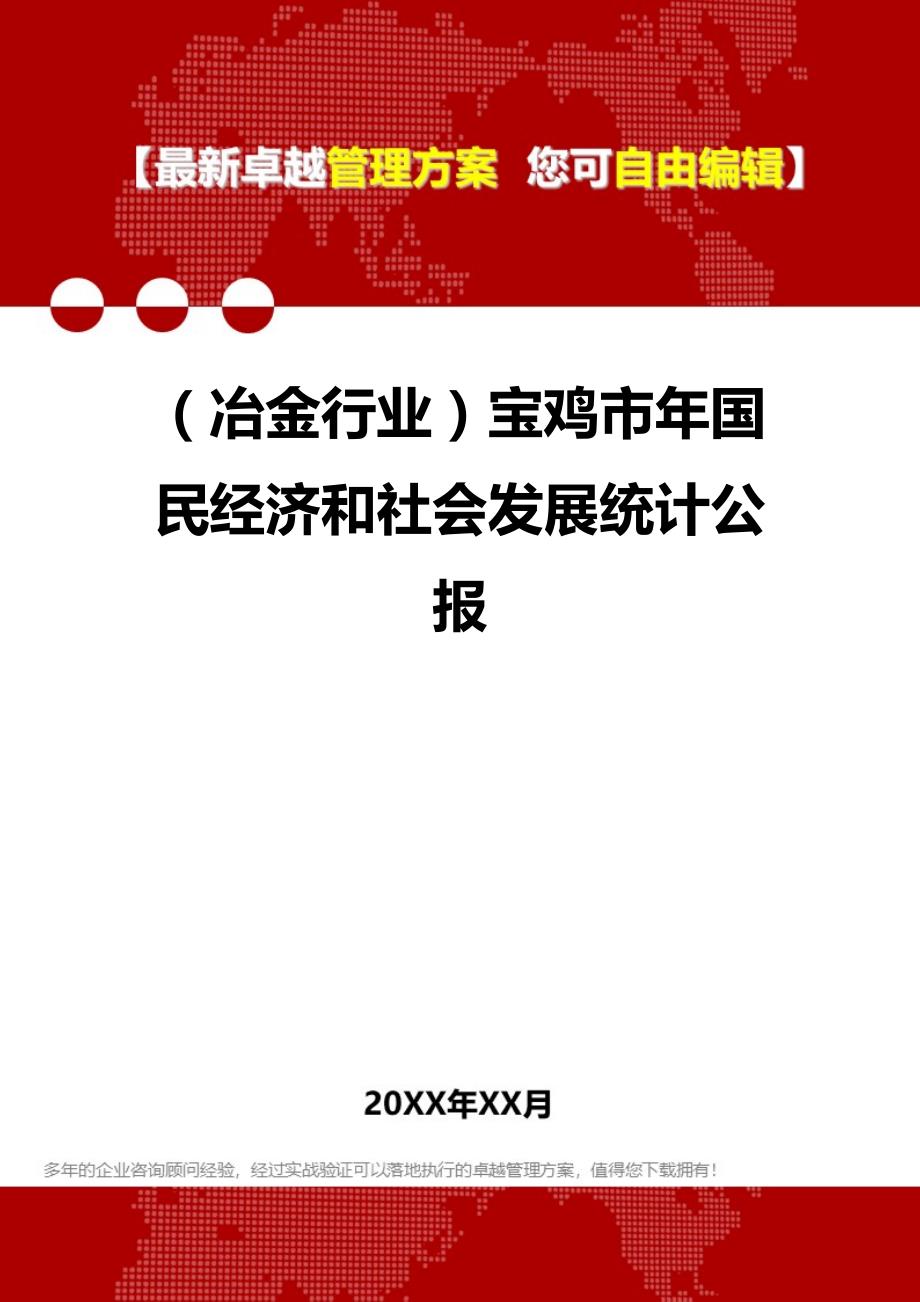 【最新卓越管理方案 您可自由编辑】

（冶金行业）宝鸡市年国民经济和社会发展统计公报

20XX年XX月

多年的企业咨询顾问经验，经过实战验证可以落地执行的卓越管理方案，值得您下载拥有！